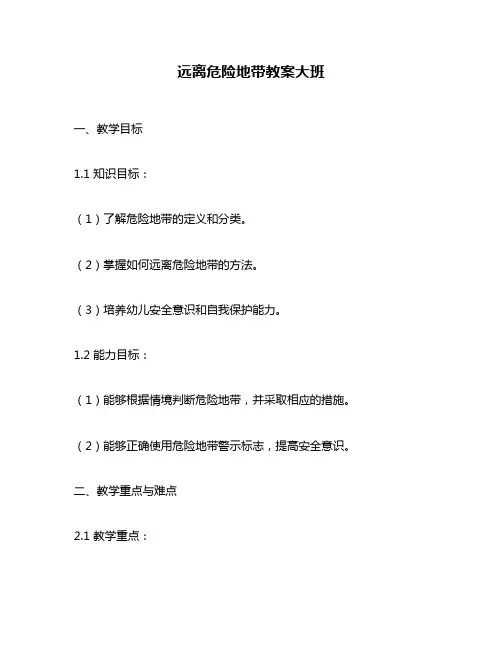 远离危险地带教案大班

一、教学目标

1.1 知识目标：

（1）了解危险地带的定义和分类。

（2）掌握如何远离危险地带的方法。

（3）培养幼儿安全意识和自我保护能力。

1.2 能力目标：

（1）能够根据情境判断危险地带，并采取相应的措施。

（2）能够正确使用危险地带警示标志，提高安全意识。

二、教学重点与难点

2.1 教学重点：